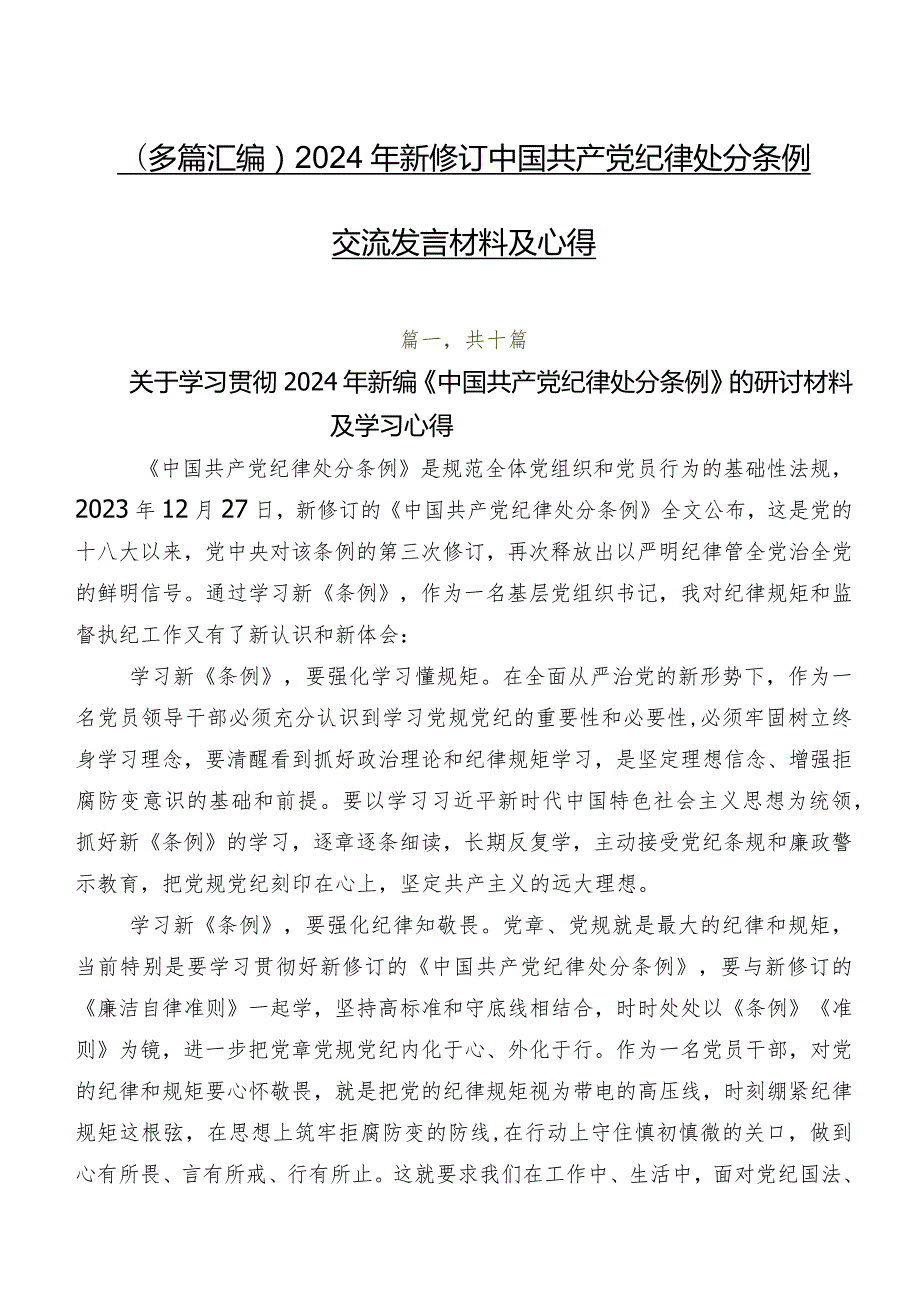 （多篇汇编）2024年新修订中国共产党纪律处分条例交流发言材料及心得

篇一，共十篇

关于学习贯彻2024年新编《中国共产党纪律处分条例》的研讨材料及学习心得

《中国共产党纪律处分条例》是规范全体党组织和党员行为的基础性法规，2023年12月27日，新修订的《中国共产党纪律处分条例》全文公布，这是党的十八大以来，党中央对该条例的第三次修订，再次释放出以严明纪律管全党治全党的鲜明信号。通过学习新《条例》，作为一名基层党组织书记，我对纪律规矩和监督执纪工作又有了新认识和新体会：

学习新《条例》，要强化学习懂规矩。在全面从严治党的新形势下，作为一名党员领导干部必须充分认识到学习党规党纪的重要性和必要性，必须牢固树立终身学习理念，要清醒看到抓好政治理论和纪律规矩学习，是坚定理想信念、增强拒腐防变意识的基础和前提。要以学习习近平新时代中国特色社会主义思想为统领，抓好新《条例》的学习，逐章逐条细读，长期反复学，主动接受党纪条规和廉政警示教育，把党规党纪刻印在心上，坚定共产主义的远大理想。

学习新《条例》，要强化纪律知敬畏。党章、党规就是最大的纪律和规矩，当前特别是要学习贯彻好新修订的《中国共产党纪律处分条例》，要与新修订的《廉洁自律准则》一起学，坚持高标准和守底线相结合，时时处处以《条例》《准则》为镜，进一步把党章党规党纪内化于心、外化于行。作为一名党员干部，对党的纪律和规矩要心怀敬畏，就是把党的纪律规矩视为带电的高压线，时刻绷紧纪律规矩这根弦，在思想上筑牢拒腐防变的防线，在行动上守住慎初慎微的关口，做到心有所畏、言有所戒、行有所止。这就要求我们在工作中、生活中，面对党纪国法、